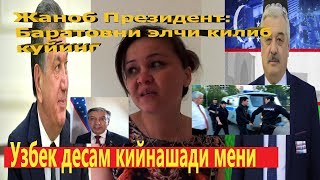 Жаноб Президент: Баратовни элчи килиб куйинг

Узбек десам кийнашади мени